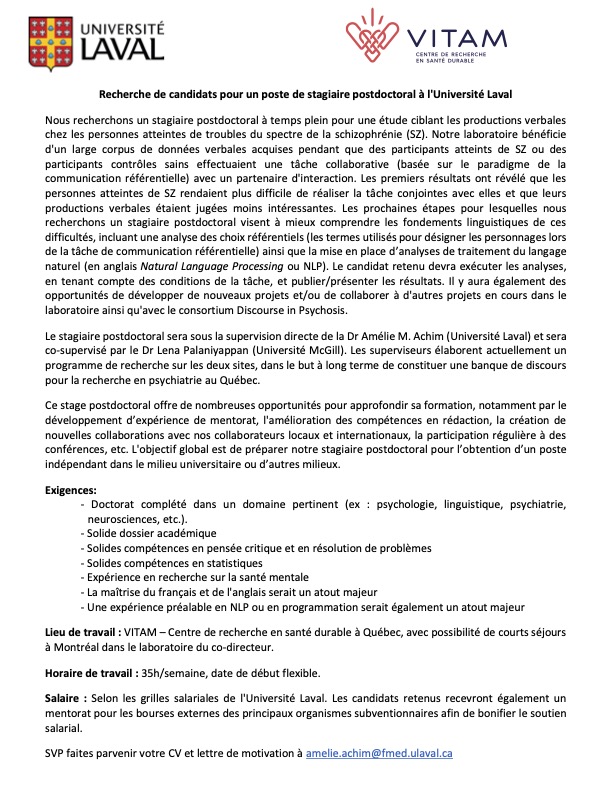 UNIVERSITÉ LAVAL

VITAM
CENTRE DE RECHERCHE EN SANTÉ DURABLE

Recherche de candidats pour un poste de stagiaire postdoctoral à l'Université Laval

Nous recherchons un stagiaire postdoctoral à temps plein pour une étude ciblant les productions verbales chez les personnes atteintes de troubles du spectre de la schizophrénie (SZ). Notre laboratoire bénéficie d'un large corpus de données verbales acquises pendant que des participants atteints de SZ ou des participants contrôles sains effectuaient une tâche collaborative (basée sur le paradigme de la communication référentielle) avec un partenaire d'interaction. Les premiers résultats ont révélé que les personnes atteintes de SZ rendaient plus difficile de réaliser la tâche conjointes avec elles et que leurs productions verbales étaient jugées moins intéressantes. Les prochaines étapes pour lesquelles nous recherchons un stagiaire postdoctoral visent à mieux comprendre les fondements linguistiques de ces difficultés, incluant une analyse des choix référentiels (les termes utilisés pour désigner les personnages lors de la tâche de communication référentielle) ainsi que la mise en place d'analyses de traitement du langage naturel (en anglais Natural Language Processing ou NLP). Le candidat retenu devra exécuter les analyses, en tenant compte des conditions de la tâche, et publier/présenter les résultats. Il y aura également des opportunités de développer de nouveaux projets et/ou de collaborer à d'autres projets en cours dans le laboratoire ainsi qu'avec le consortium Discourse in Psychosis.

Le stagiaire postdoctoral sera sous la supervision directe de la Dr Amélie M. Achim (Université Laval) et sera co-supervisé par le Dr Lena Palaniyappan (Université McGill). Les superviseurs élaborent actuellement un programme de recherche sur les deux sites, dans le but à long terme de constituer une banque de discours pour la recherche en psychiatrie au Québec.

Ce stage postdoctoral offre de nombreuses opportunités pour approfondir sa formation, notamment par le développement d'expérience de mentorat, l'amélioration des compétences en rédaction, la création de nouvelles collaborations avec nos collaborateurs locaux et internationaux, la participation régulière à des conférences, etc. L'objectif global est de préparer notre stagiaire postdoctoral pour l'obtention d'un poste indépendant dans le milieu universitaire ou d'autres milieux.

Exigences:
- Doctorat complété dans un domaine pertinent (ex : psychologie, linguistique, psychiatrie, neurosciences, etc.).
- Solide dossier académique
- Solides compétences en pensée critique et en résolution de problèmes
- Solides compétences en statistiques
- Expérience en recherche sur la santé mentale
- La maîtrise du français et de l'anglais serait un atout majeur
- Une expérience préalable en NLP ou en programmation serait également un atout majeur

Lieu de travail : VITAM – Centre de recherche en santé durable à Québec, avec possibilité de courts séjours à Montréal dans le laboratoire du co-directeur.

Horaire de travail : 35h/semaine, date de début flexible.

Salaire : Selon les grilles salariales de l'Université Laval. Les candidats retenus recevront également un mentorat pour les bourses externes des principaux organismes subventionnaires afin de bonifier le soutien salarial.

SVP faites parvenir votre CV et lettre de motivation à amelie.achim@fmed.ulaval.ca